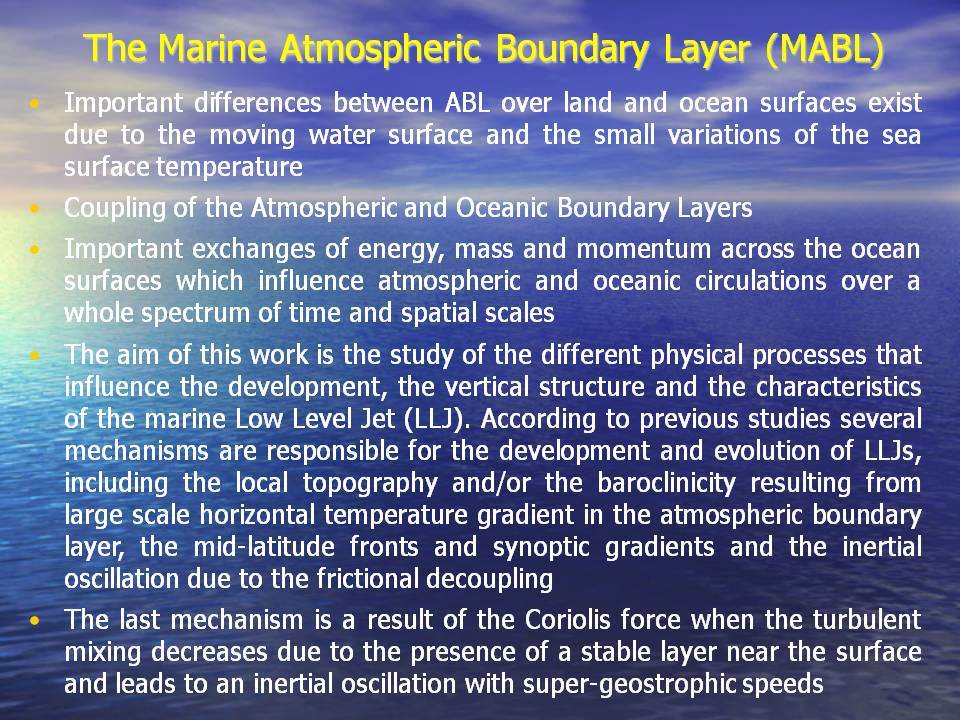 The Marine Atmospheric Boundary Layer (MABL)

• Important differences between ABL over land and ocean surfaces exist due to the moving water surface and the small variations of the sea surface temperature

• Coupling of the Atmospheric and Oceanic Boundary Layers

• Important exchanges of energy, mass and momentum across the ocean surfaces which influence atmospheric and oceanic circulations over a whole spectrum of time and spatial scales

• The aim of this work is the study of the different physical processes that influence the development, the vertical structure and the characteristics of the marine Low Level Jet (LLJ). According to previous studies several mechanisms are responsible for the development and evolution of LLJs, including the local topography and/or the baroclinicity resulting from large scale horizontal temperature gradient in the atmospheric boundary layer, the mid-latitude fronts and synoptic gradients and the inertial oscillation due to the frictional decoupling

• The last mechanism is a result of the Coriolis force when the turbulent mixing decreases due to the presence of a stable layer near the surface and leads to an inertial oscillation with super-geostrophic speeds